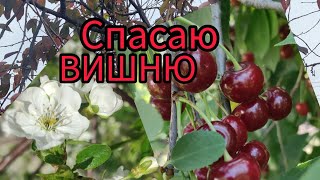 Спасаю
ВИШНЮ